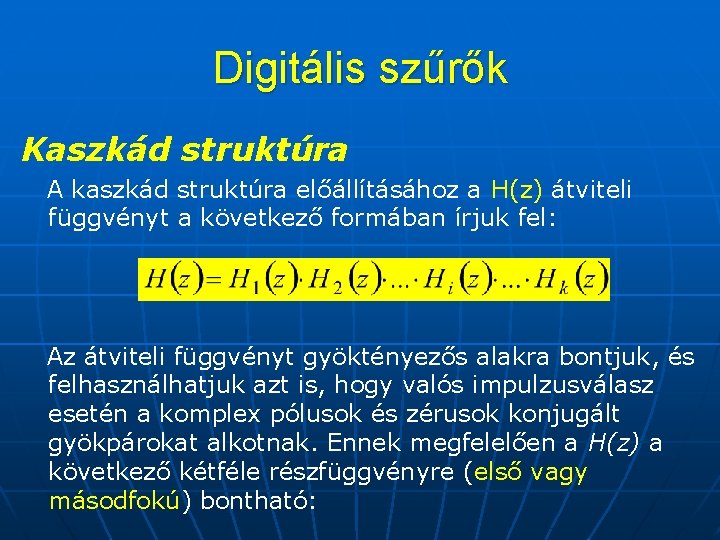 Digitális szűrők

Kaszkád struktúra

A kaszkád struktúra előállításához a H(z) átviteli függvényt a következő formában írjuk fel:

$H(z) = H_1(z) \cdot H_2(z) \cdot \ldots \cdot H_i(z) \cdot \ldots \cdot H_k(z)$

Az átviteli függvényt gyöktényezős alakra bontjuk, és felhasználhatjuk azt is, hogy valós impulzusválasz esetén a komplex pólusok és zérusok konjugált gyökpárokat alkotnak. Ennek megfelelően a H(z) a következő kétféle részfüggvényre (első vagy másodfokú) bontható: